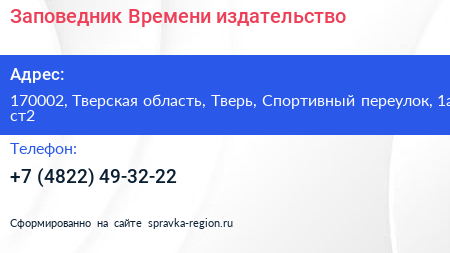 Заповедник Времени издательство

Адрес:

170002, Тверская область, Тверь, Спортивный переулок, 1а ст2

Телефон:

+7 (4822) 49-32-22

Сформированно на сайте spravka-region.ru